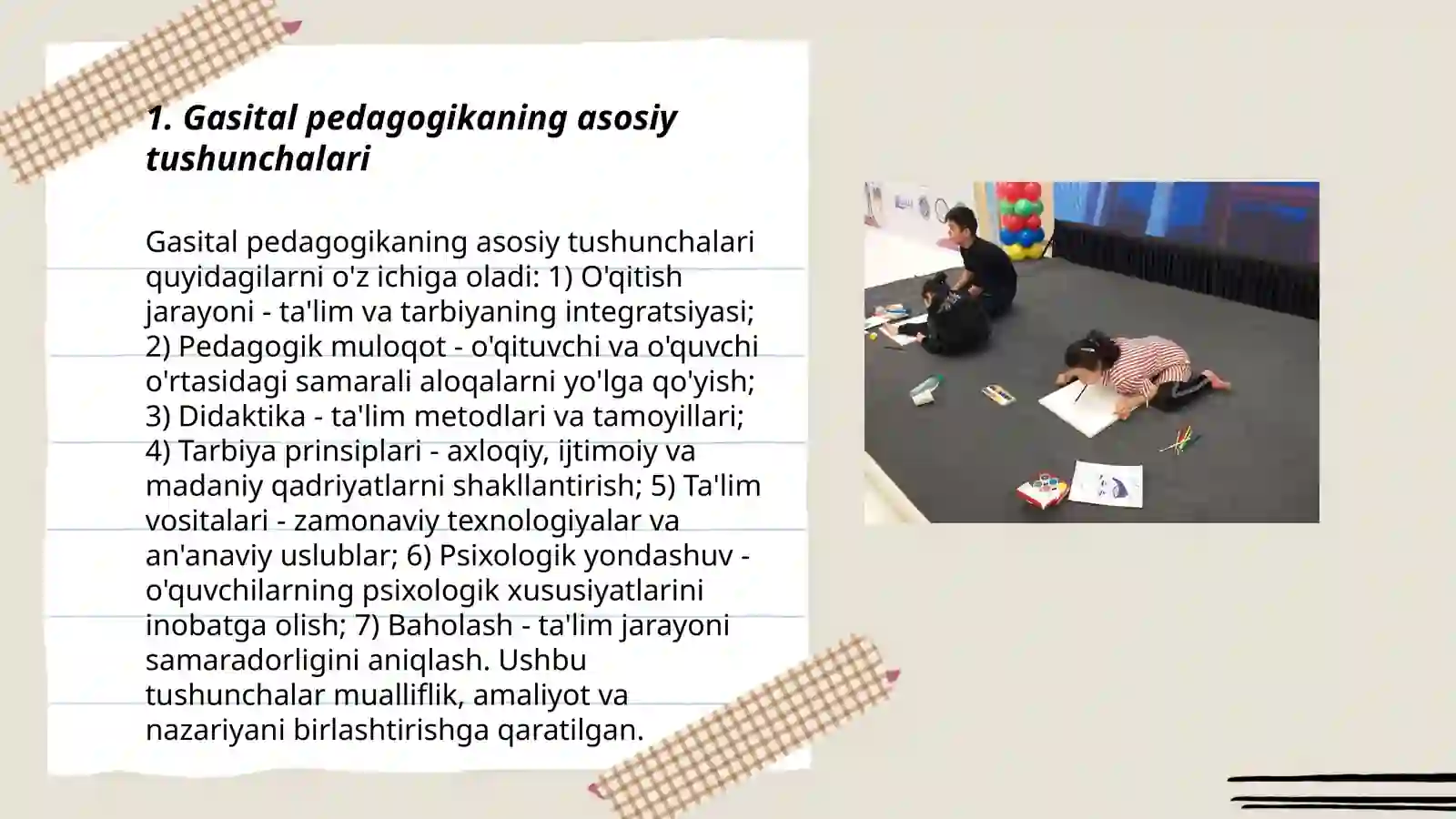 1. Gasital pedagogikaning asosiy tushunchalari

Gasital pedagogikaning asosiy tushunchalari quyidagilarni o'z ichiga oladi: 1) O'qitish jarayoni - ta'lim va tarbiyaning integratsiyasi; 2) Pedagogik muloqot - o'qituvchi va o'quvchi o'rtasidagi samarali aloqalarni yo'lga qo'yish; 3) Didaktika - ta'lim metodlari va tamoyillari; 4) Tarbiya prinsiplari - axloqiy, ijtimoiy va madaniy qadriyatlarni shakllantirish; 5) Ta'lim vositalari - zamonaviy texnologiyalar va an'anaviy uslublar; 6) Psixologik yondashuv - o'quvchilarning psixologik xususiyatlarini inobatga olish; 7) Baholash - ta'lim jarayoni samaradorligini aniqlash. Ushbu tushunchalar mualliflik, amaliyot va nazariyani birlashtirishga qaratilgan.